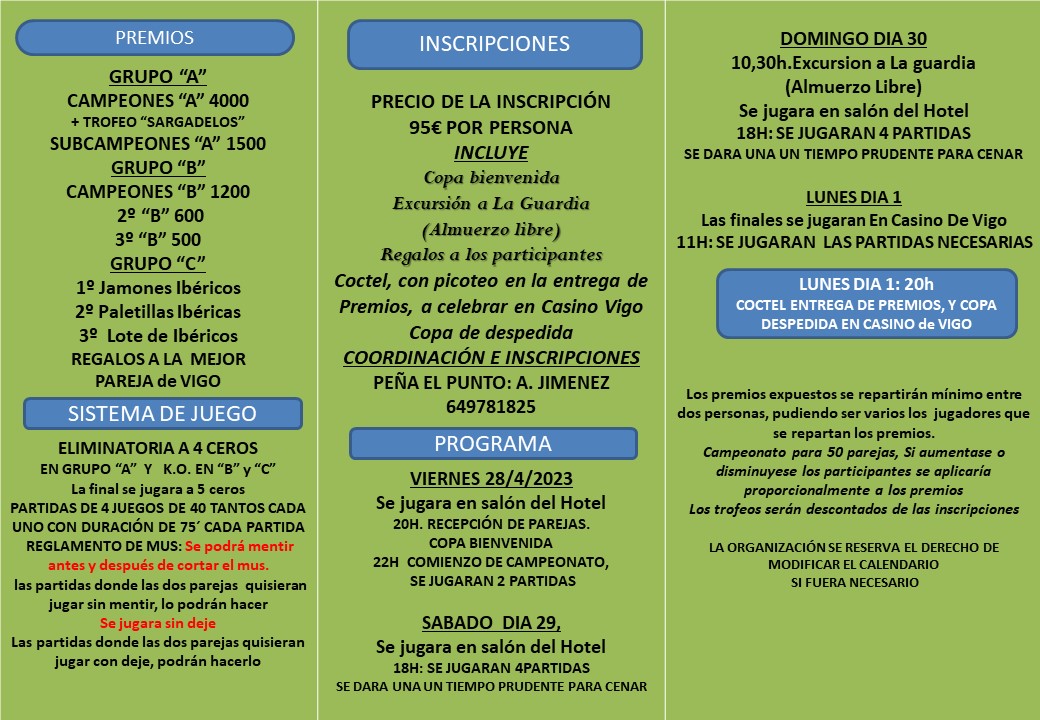 PREMIOS

GRUPO “A”
CAMPEONES “A” 4000
+ TROFEO “SARGADELOS”
SUBCAMPEONES “A” 1500
GRUPO “B”
CAMPEONES “B” 1200
2º “B” 600
3º “B” 500
GRUPO “C”
1º Jamones Ibéricos
2º Paletillas Ibéricas
3º Lote de Ibéricos
REGALOS A LA MEJOR PAREJA de VIGO

SISTEMA DE JUEGO

ELIMINATORIA A 4 CEROS
EN GRUPO “A” Y K.O. EN “B” y “C”
La final se jugara a 5 ceros
PARTIDAS DE 4 JUEGOS DE 40 TANTOS CADA UNO CON DURACIÓN DE 75´ CADA PARTIDA
REGLAMENTO DE MUS: Se podrá mentir antes y después de cortar el mus.
las partidas donde las dos parejas quisieran jugar sin mentir, lo podrán hacer
Se jugara sin deje
Las partidas donde las dos parejas quisieran jugar con deje, podrán hacerlo

INSCRIPCIONES

PRECIO DE LA INSCRIPCIÓN
95€ POR PERSONA
INCLUYE
Copa bienvenida
Excursión a La Guardia
(Almuerzo libre)
Regalos a los participantes
Coctel, con picoteo en la entrega de Premios, a celebrar en Casino Vigo
Copa de despedida
COORDINACIÓN E INSCRIPCIONES
PEÑA EL PUNTO: A. JIMENEZ
649781825

PROGRAMA

VIERNES 28/4/2023
Se jugara en salón del Hotel
20H. RECEPCIÓN DE PAREJAS.
COPA BIENVENIDA
22H COMIENZO DE CAMPEONATO,
SE JUGARAN 2 PARTIDAS

SABADO DIA 29,
Se jugara en salón del Hotel
18H: SE JUGARAN 4PARTIDAS
SE DARA UNA UN TIEMPO PRUDENTE PARA CENAR

DOMINGO DIA 30
10,30h.Excursion a La guardia
(Almuerzo Libre)
Se jugara en salón del Hotel
18H: SE JUGARAN 4 PARTIDAS
SE DARA UNA UN TIEMPO PRUDENTE PARA CENAR

LUNES DIA 1
Las finales se jugaran En Casino De Vigo
11H: SE JUGARAN LAS PARTIDAS NECESARIAS

LUNES DIA 1: 20h
COCTEL ENTREGA DE PREMIOS, Y COPA DESPEDIDA EN CASINO de VIGO

Los premios expuestos se repartirán mínimo entre dos personas, pudiendo ser varios los jugadores que se repartan los premios.
Campeonato para 50 parejas, Si aumentase o disminuyese los participantes se aplicaría proporcionalmente a los premios
Los trofeos serán descontados de las inscripciones

LA ORGANIZACIÓN SE RESERVA EL DERECHO DE MODIFICAR EL CALENDARIO
SI FUERA NECESARIO